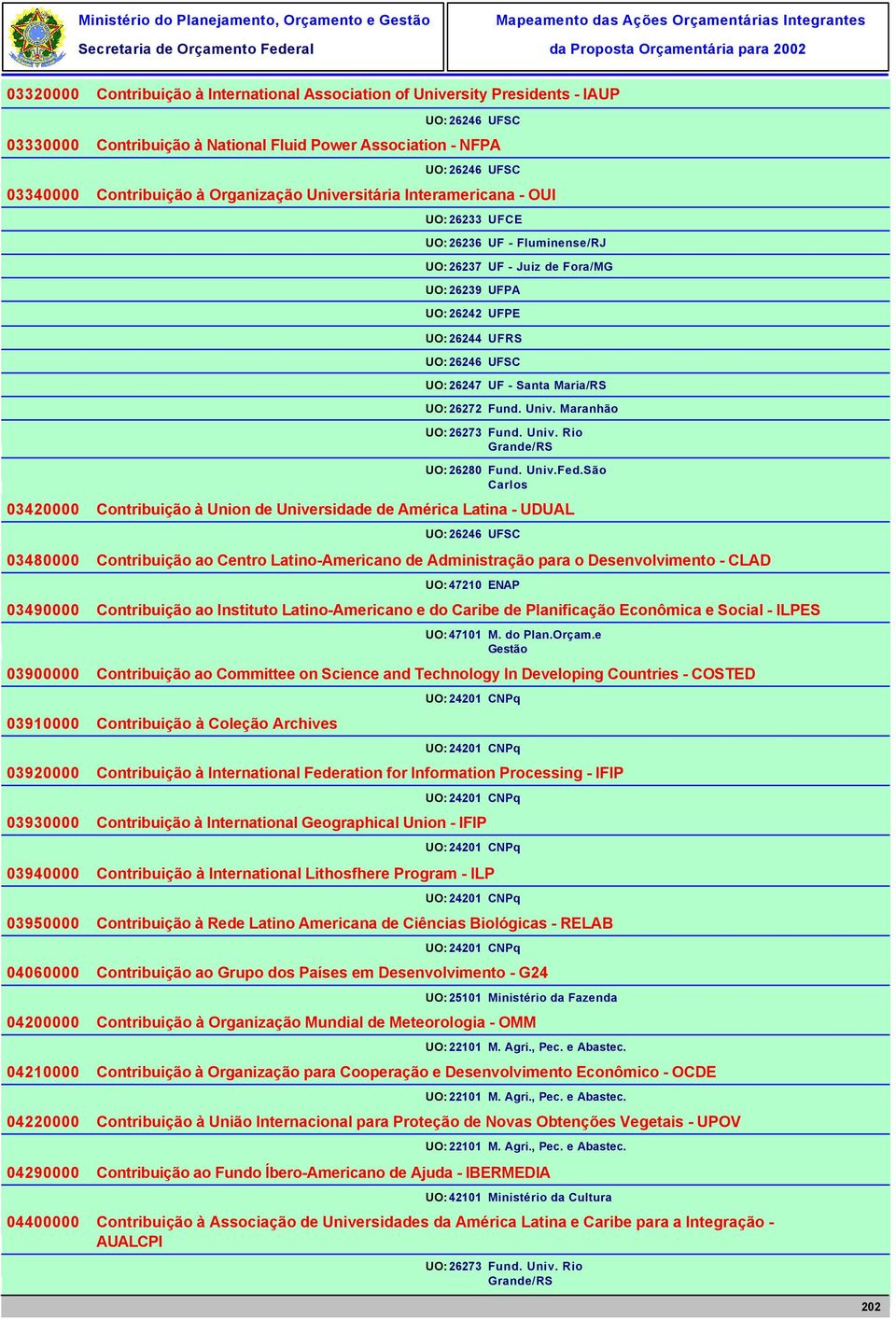 Ministério do Planejamento, Orçamento e Gestão
Secretaria de Orçamento Federal

Mapeamento das Ações Orçamentárias Integrantes
da Proposta Orçamentária para 2002

03320000 Contribuição à International Association of University Presidents - IAUP
UO: 26246 UFSC
03330000 Contribuição à National Fluid Power Association - NFPA
UO: 26246 UFSC
03340000 Contribuição à Organização Universitária Interamericana - OUI
UO: 26233 UFCE
UO: 26236 UF - Fluminense/RJ
UO: 26237 UF - Juiz de Fora/MG
UO: 26239 UFPA
UO: 26242 UFPE
UO: 26244 UFRS
UO: 26246 UFSC
UO: 26247 UF - Santa Maria/RS
UO: 26272 Fund. Univ. Maranhão
UO: 26273 Fund. Univ. Rio Grande/RS
UO: 26280 Fund. Univ.Fed.São Carlos
03420000 Contribuição à Union de Universidade de América Latina - UDUAL
UO: 26246 UFSC
03480000 Contribuição ao Centro Latino-Americano de Administração para o Desenvolvimento - CLAD
UO: 47210 ENAP
03490000 Contribuição ao Instituto Latino-Americano e do Caribe de Planificação Econômica e Social - ILPES
UO: 47101 M. do Plan.Orçam.e Gestão
03900000 Contribuição ao Committee on Science and Technology In Developing Countries - COSTED
UO: 24201 CNPq
03910000 Contribuição à Coleção Archives
UO: 24201 CNPq
03920000 Contribuição à International Federation for Information Processing - IFIP
UO: 24201 CNPq
03930000 Contribuição à International Geographical Union - IFIP
UO: 24201 CNPq
03940000 Contribuição à International Lithosfhere Program - ILP
UO: 24201 CNPq
03950000 Contribuição à Rede Latino Americana de Ciências Biológicas - RELAB
UO: 24201 CNPq
04060000 Contribuição ao Grupo dos Países em Desenvolvimento - G24
UO: 25101 Ministério da Fazenda
04200000 Contribuição à Organização Mundial de Meteorologia - OMM
UO: 22101 M. Agri., Pec. e Abastec.
04210000 Contribuição à Organização para Cooperação e Desenvolvimento Econômico - OCDE
UO: 22101 M. Agri., Pec. e Abastec.
04220000 Contribuição à União Internacional para Proteção de Novas Obtenções Vegetais - UPOV
UO: 22101 M. Agri., Pec. e Abastec.
04290000 Contribuição ao Fundo Íbero-Americano de Ajuda - IBERMEDIA
UO: 42101 Ministério da Cultura
04400000 Contribuição à Associação de Universidades da América Latina e Caribe para a Integração - AUALCPI
UO: 26273 Fund. Univ. Rio Grande/RS

202